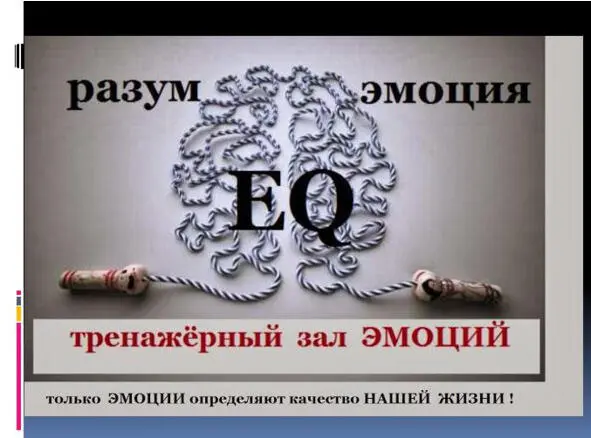 разум эмоция

EQ

тренажёрный зал ЭМОЦИЙ

только ЭМОЦИИ определяют качество НАШЕЙ ЖИЗНИ !